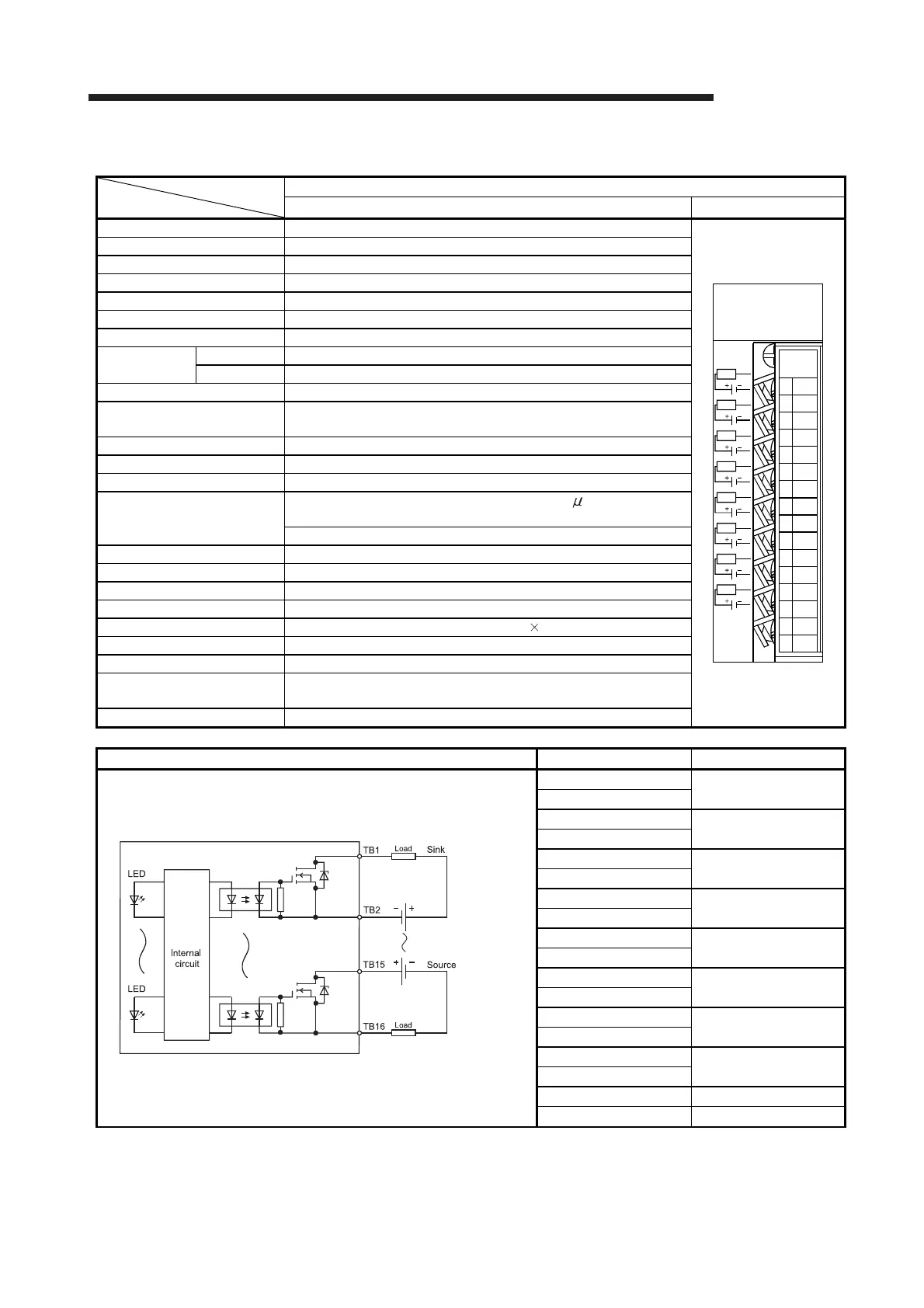 $\mu$

$\times$

LED

Internal circuit

LED

TB1 Load Sink

TB2

TB15 Source

TB16 Load